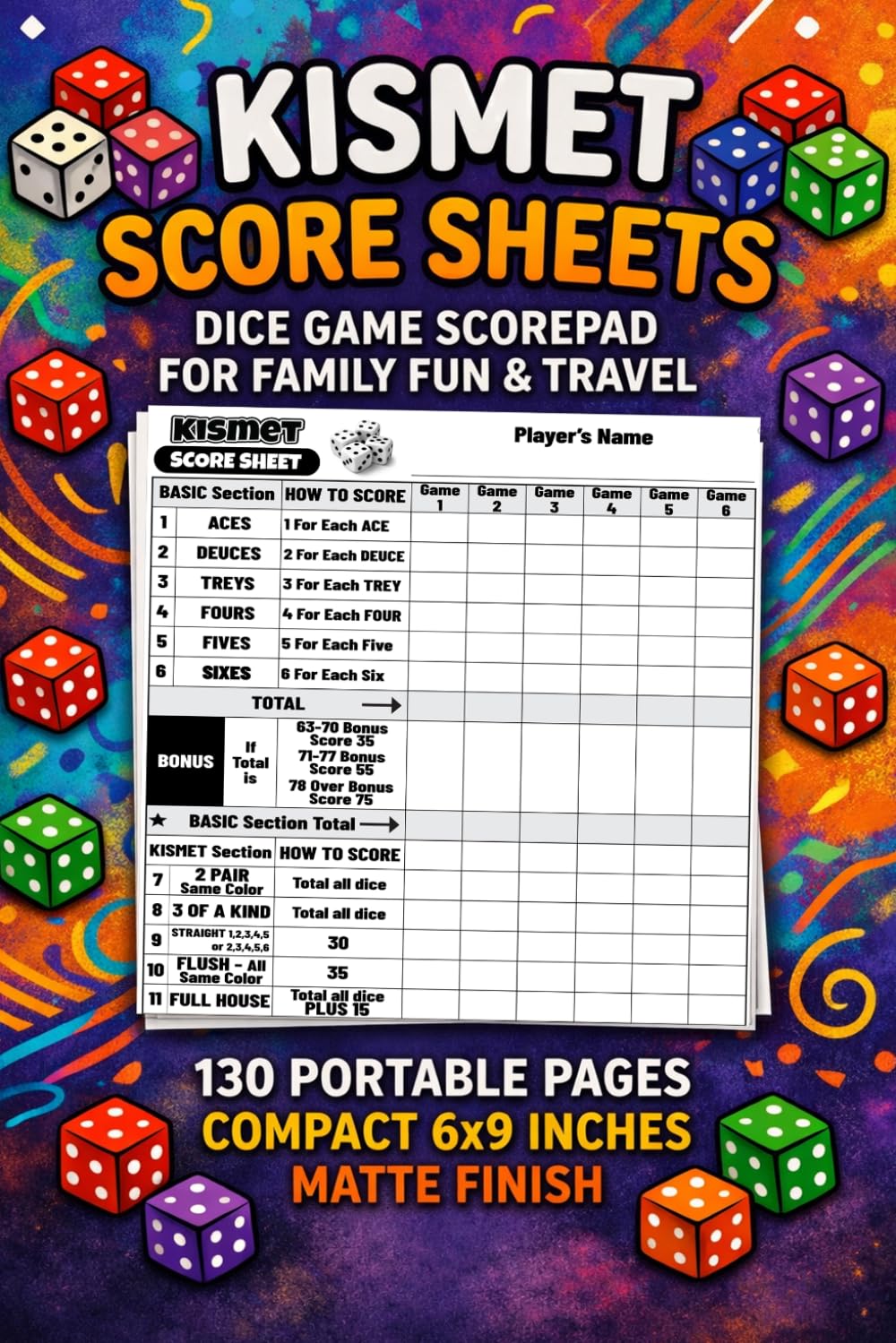 KISMET
SCORE SHEETS
DICE GAME SCOREPAD
FOR FAMILY FUN & TRAVEL

KISMET
SCORE SHEET

Player's Name

| BASIC Section | | HOW TO SCORE | Game 1 | Game 2 | Game 3 | Game 4 | Game 5 | Game 6 |
|---|---|---|---|---|---|---|---|---|
| 1 | ACES | 1 For Each ACE | | | | | | |
| 2 | DEUCES | 2 For Each DEUCE | | | | | | |
| 3 | TREYS | 3 For Each TREY | | | | | | |
| 4 | FOURS | 4 For Each FOUR | | | | | | |
| 5 | FIVES | 5 For Each Five | | | | | | |
| 6 | SIXES | 6 For Each Six | | | | | | |
| TOTAL → | | | | | | | | |
| BONUS | If Total is | 63-70 Bonus Score 35 71-77 Bonus Score 55 78 Over Bonus Score 75 | | | | | | |
| ★ BASIC Section Total → | | | | | | | | |
| KISMET Section | | HOW TO SCORE | | | | | | |
| 7 | 2 PAIR Same Color | Total all dice | | | | | | |
| 8 | 3 OF A KIND | Total all dice | | | | | | |
| 9 | STRAIGHT 1,2,3,4,5 or 2,3,4,5,6 | 30 | | | | | | |
| 10 | FLUSH - All Same Color | 35 | | | | | | |
| 11 | FULL HOUSE | Total all dice PLUS 15 | | | | | | |

130 PORTABLE PAGES
COMPACT 6x9 INCHES
MATTE FINISH